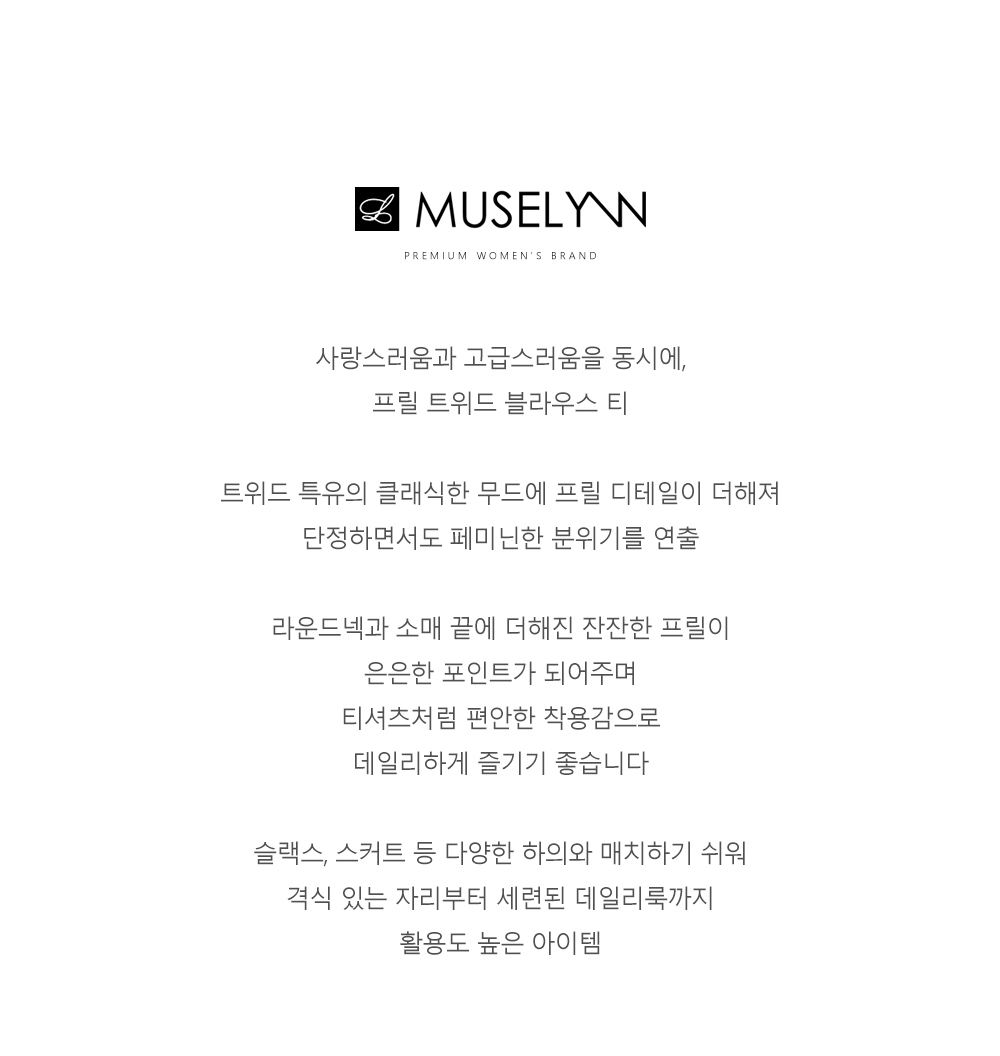 L MUSELYNN
PREMIUM WOMEN'S BRAND

사랑스러움과 고급스러움을 동시에,
프릴 트위드 블라우스 티

트위드 특유의 클래식한 무드에 프릴 디테일이 더해져
단정하면서도 페미닌한 분위기를 연출

라운드넥과 소매 끝에 더해진 잔잔한 프릴이
은은한 포인트가 되어주며
티셔츠처럼 편안한 착용감으로
데일리하게 즐기기 좋습니다

슬랙스, 스커트 등 다양한 하의와 매치하기 쉬워
격식 있는 자리부터 세련된 데일리룩까지
활용도 높은 아이템